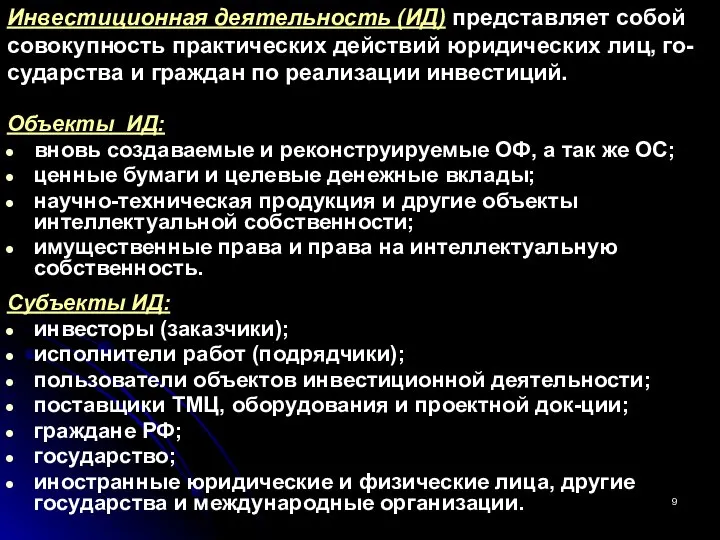 Инвестиционная деятельность (ИД) представляет собой совокупность практических действий юридических лиц, государства и граждан по реализации инвестиций.

Объекты ИД:
- вновь создаваемые и реконструируемые ОФ, а так же ОС;
- ценные бумаги и целевые денежные вклады;
- научно-техническая продукция и другие объекты интеллектуальной собственности;
- имущественные права и права на интеллектуальную собственность.

Субъекты ИД:
- инвесторы (заказчики);
- исполнители работ (подрядчики);
- пользователи объектов инвестиционной деятельности;
- поставщики ТМЦ, оборудования и проектной док-ции;
- граждане РФ;
- государство;
- иностранные юридические и физические лица, другие государства и международные организации.

9